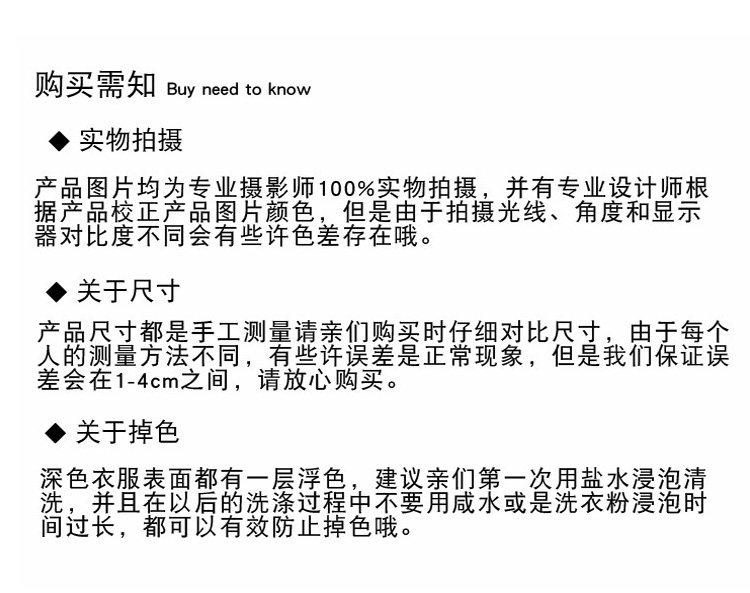 购买需知 Buy need to know

◆ 实物拍摄

产品图片均为专业摄影师100%实物拍摄，并有专业设计师根据产品校正产品图片颜色，但是由于拍摄光线、角度和显示器对比度不同会有些许色差存在哦。

◆ 关于尺寸

产品尺寸都是手工测量请亲们购买时仔细对比尺寸，由于每个人的测量方法不同，有些许误差是正常现象，但是我们保证误差会在1-4cm之间，请放心购买。

◆ 关于掉色

深色衣服表面都有一层浮色，建议亲们第一次用盐水浸泡清洗，并且在以后的洗涤过程中不要用咸水或是洗衣粉浸泡时间过长，都可以有效防止掉色哦。